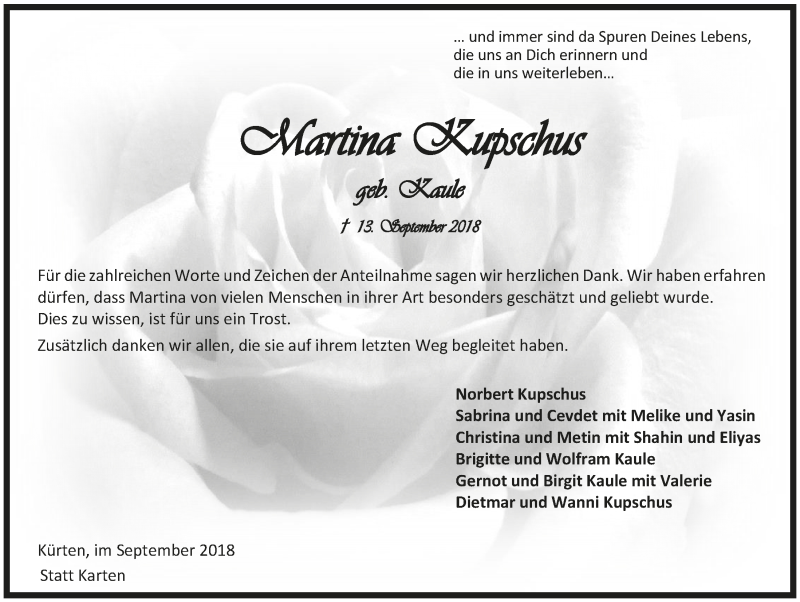 … und immer sind da Spuren Deines Lebens,
die uns an Dich erinnern und
die in uns weiterleben…

Martina Kupschus

geb. Kaule

† 13. September 2018

Für die zahlreichen Worte und Zeichen der Anteilnahme sagen wir herzlichen Dank. Wir haben erfahren dürfen, dass Martina von vielen Menschen in ihrer Art besonders geschätzt und geliebt wurde.
Dies zu wissen, ist für uns ein Trost.

Zusätzlich danken wir allen, die sie auf ihrem letzten Weg begleitet haben.

Norbert Kupschus
Sabrina und Cevdet mit Melike und Yasin
Christina und Metin mit Shahin und Eliyas
Brigitte und Wolfram Kaule
Gernot und Birgit Kaule mit Valerie
Dietmar und Wanni Kupschus

Kürten, im September 2018

Statt Karten